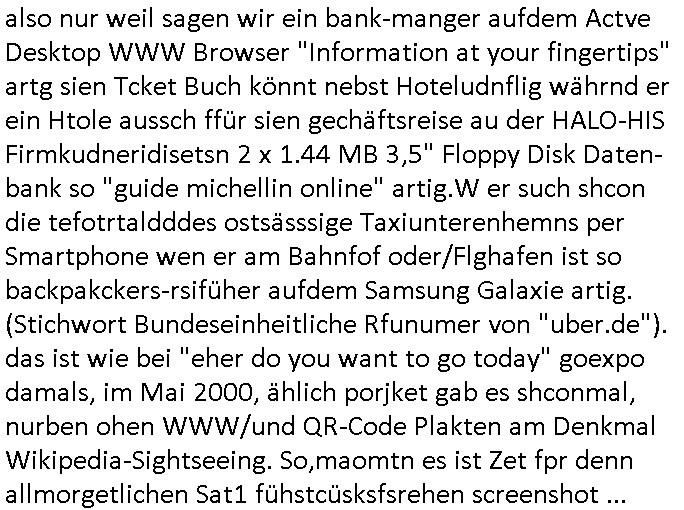 also nur weil sagen wir ein bank-manger aufdem Actve Desktop WWW Browser "Information at your fingertips" artg sien Tcket Buch könnt nebst Hoteludnflig währnd er ein Htole aussch ffür sien gechäftsreise au der HALO-HIS Firmkudneridisetsn 2 x 1.44 MB 3,5" Floppy Disk Datenbank so "guide michellin online" artig.W er such shcon die tefotrtaldddes ostsässsige Taxiunterenhemns per Smartphone wen er am Bahnfof oder/Flghafen ist so backpakckers-rsifüher aufdem Samsung Galaxie artig. (Stichwort Bundeseinheitliche Rfunumer von "uber.de"). das ist wie bei "eher do you want to go today" goexpo damals, im Mai 2000, ählich porjket gab es shconmal, nurben ohen WWW/und QR-Code Plakten am Denkmal Wikipedia-Sightseeing. So,maomtn es ist Zet fpr denn allmorgetlichen Sat1 fühstcüsksfsrehen screenshot ...